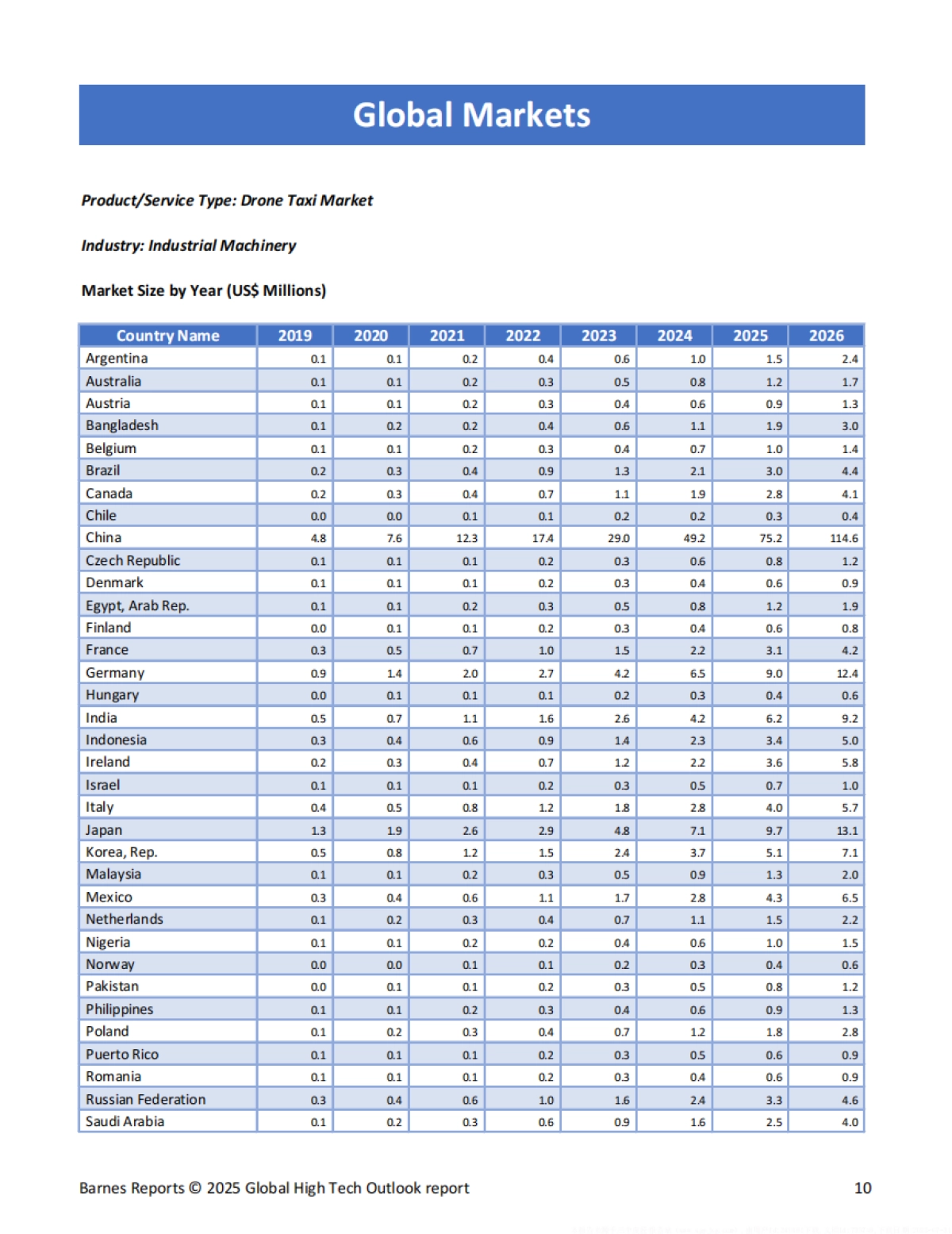 Global Markets

Product/Service Type: Drone Taxi Market

Industry: Industrial Machinery

Market Size by Year (US$ Millions)

| Country Name | 2019 | 2020 | 2021 | 2022 | 2023 | 2024 | 2025 | 2026 |
|---|---|---|---|---|---|---|---|---|
| Argentina | 0.1 | 0.1 | 0.2 | 0.4 | 0.6 | 1.0 | 1.5 | 2.4 |
| Australia | 0.1 | 0.1 | 0.2 | 0.3 | 0.5 | 0.8 | 1.2 | 1.7 |
| Austria | 0.1 | 0.1 | 0.2 | 0.3 | 0.4 | 0.6 | 0.9 | 1.3 |
| Bangladesh | 0.1 | 0.2 | 0.2 | 0.4 | 0.6 | 1.1 | 1.9 | 3.0 |
| Belgium | 0.1 | 0.1 | 0.2 | 0.3 | 0.4 | 0.7 | 1.0 | 1.4 |
| Brazil | 0.2 | 0.3 | 0.4 | 0.9 | 1.3 | 2.1 | 3.0 | 4.4 |
| Canada | 0.2 | 0.3 | 0.4 | 0.7 | 1.1 | 1.9 | 2.8 | 4.1 |
| Chile | 0.0 | 0.0 | 0.1 | 0.1 | 0.2 | 0.2 | 0.3 | 0.4 |
| China | 4.8 | 7.6 | 12.3 | 17.4 | 29.0 | 49.2 | 75.2 | 114.6 |
| Czech Republic | 0.1 | 0.1 | 0.1 | 0.2 | 0.3 | 0.6 | 0.8 | 1.2 |
| Denmark | 0.1 | 0.1 | 0.1 | 0.2 | 0.3 | 0.4 | 0.6 | 0.9 |
| Egypt, Arab Rep. | 0.1 | 0.1 | 0.2 | 0.3 | 0.5 | 0.8 | 1.2 | 1.9 |
| Finland | 0.0 | 0.1 | 0.1 | 0.2 | 0.3 | 0.4 | 0.6 | 0.8 |
| France | 0.3 | 0.5 | 0.7 | 1.0 | 1.5 | 2.2 | 3.1 | 4.2 |
| Germany | 0.9 | 1.4 | 2.0 | 2.7 | 4.2 | 6.5 | 9.0 | 12.4 |
| Hungary | 0.0 | 0.1 | 0.1 | 0.1 | 0.2 | 0.3 | 0.4 | 0.6 |
| India | 0.5 | 0.7 | 1.1 | 1.6 | 2.6 | 4.2 | 6.2 | 9.2 |
| Indonesia | 0.3 | 0.4 | 0.6 | 0.9 | 1.4 | 2.3 | 3.4 | 5.0 |
| Ireland | 0.2 | 0.3 | 0.4 | 0.7 | 1.2 | 2.2 | 3.6 | 5.8 |
| Israel | 0.1 | 0.1 | 0.1 | 0.2 | 0.3 | 0.5 | 0.7 | 1.0 |
| Italy | 0.4 | 0.5 | 0.8 | 1.2 | 1.8 | 2.8 | 4.0 | 5.7 |
| Japan | 1.3 | 1.9 | 2.6 | 2.9 | 4.8 | 7.1 | 9.7 | 13.1 |
| Korea, Rep. | 0.5 | 0.8 | 1.2 | 1.5 | 2.4 | 3.7 | 5.1 | 7.1 |
| Malaysia | 0.1 | 0.1 | 0.2 | 0.3 | 0.5 | 0.9 | 1.3 | 2.0 |
| Mexico | 0.3 | 0.4 | 0.6 | 1.1 | 1.7 | 2.8 | 4.3 | 6.5 |
| Netherlands | 0.1 | 0.2 | 0.3 | 0.4 | 0.7 | 1.1 | 1.5 | 2.2 |
| Nigeria | 0.1 | 0.1 | 0.2 | 0.2 | 0.4 | 0.6 | 1.0 | 1.5 |
| Norway | 0.0 | 0.0 | 0.1 | 0.1 | 0.2 | 0.3 | 0.4 | 0.6 |
| Pakistan | 0.0 | 0.1 | 0.1 | 0.2 | 0.3 | 0.5 | 0.8 | 1.2 |
| Philippines | 0.1 | 0.1 | 0.2 | 0.3 | 0.4 | 0.6 | 0.9 | 1.3 |
| Poland | 0.1 | 0.2 | 0.3 | 0.4 | 0.7 | 1.2 | 1.8 | 2.8 |
| Puerto Rico | 0.1 | 0.1 | 0.1 | 0.2 | 0.3 | 0.5 | 0.6 | 0.9 |
| Romania | 0.1 | 0.1 | 0.1 | 0.2 | 0.3 | 0.4 | 0.6 | 0.9 |
| Russian Federation | 0.3 | 0.4 | 0.6 | 1.0 | 1.6 | 2.4 | 3.3 | 4.6 |
| Saudi Arabia | 0.1 | 0.2 | 0.3 | 0.6 | 0.9 | 1.6 | 2.5 | 4.0 |

Barnes Reports © 2025 Global High Tech Outlook report 10